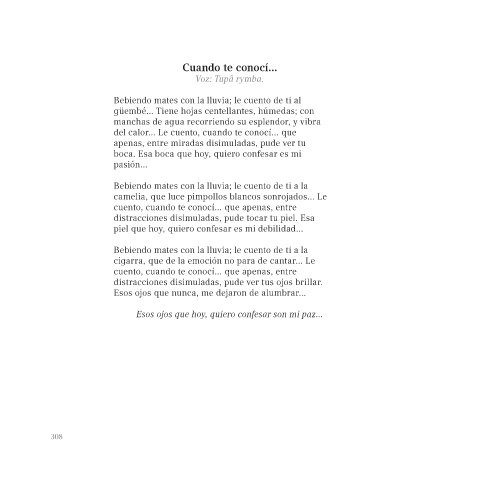 Cuando te conocí...
Voz: Tupã rymba.

Bebiendo mates con la lluvia; le cuento de ti al güembé... Tiene hojas centellantes, húmedas; con manchas de agua recorriendo su esplendor, y vibra del calor... Le cuento, cuando te conocí... que apenas, entre miradas disimuladas, pude ver tu boca. Esa boca que hoy, quiero confesar es mi pasión...

Bebiendo mates con la lluvia; le cuento de ti a la camelia, que luce pimpollos blancos sonrojados... Le cuento, cuando te conocí... que apenas, entre distracciones disimuladas, pude tocar tu piel. Esa piel que hoy, quiero confesar es mi debilidad...

Bebiendo mates con la lluvia; le cuento de ti a la cigarra, que de la emoción no para de cantar... Le cuento, cuando te conocí... que apenas, entre distracciones disimuladas, pude ver tus ojos brillar. Esos ojos que nunca, me dejaron de alumbrar...

Esos ojos que hoy, quiero confesar son mi paz...

308